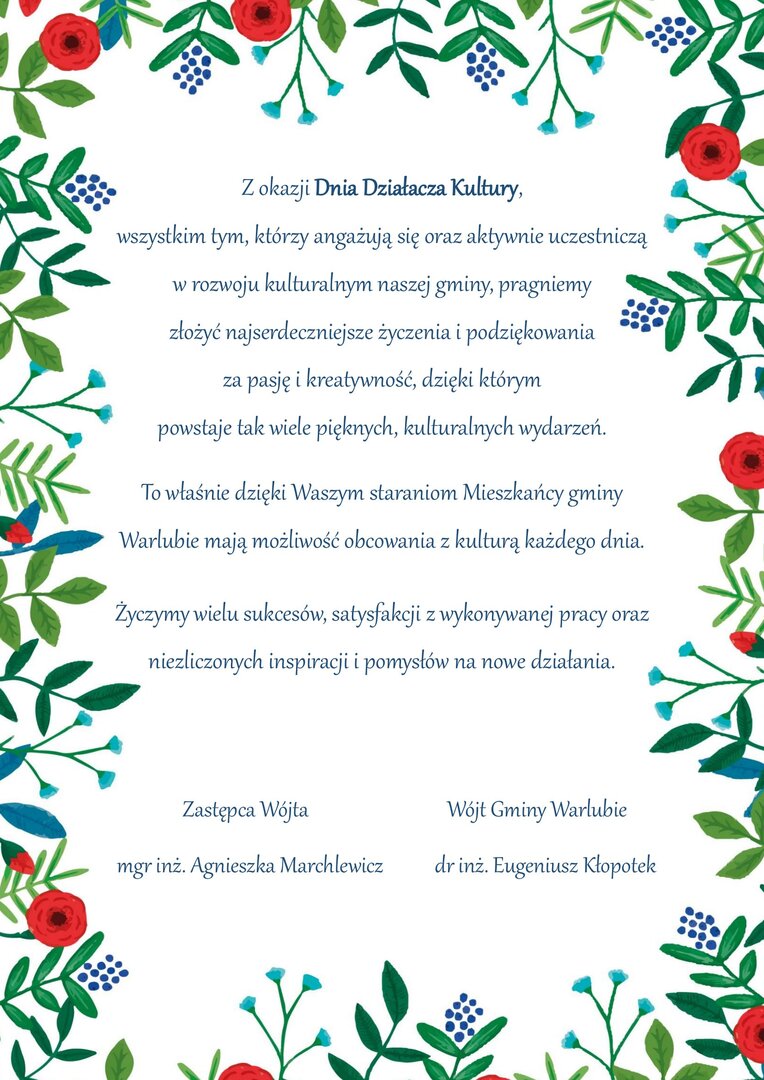 Z okazji Dnia Działacza Kultury, wszystkim tym, którzy angażują się oraz aktywnie uczestniczą w rozwoju kulturalnym naszej gminy, pragniemy złożyć najserdeczniejsze życzenia i podziękowania za pasję i kreatywność, dzięki którym powstaje tak wiele pięknych, kulturalnych wydarzeń.

To właśnie dzięki Waszym staraniom Mieszkańcy gminy Warlubie mają możliwość obcowania z kulturą każdego dnia.

Życzymy wielu sukcesów, satysfakcji z wykonywanej pracy oraz niezliczonych inspiracji i pomysłów na nowe działania.

Zastępca Wójta

mgr inż. Agnieszka Marchlewicz

Wójt Gminy Warlubie

dr inż. Eugeniusz Kłopotek